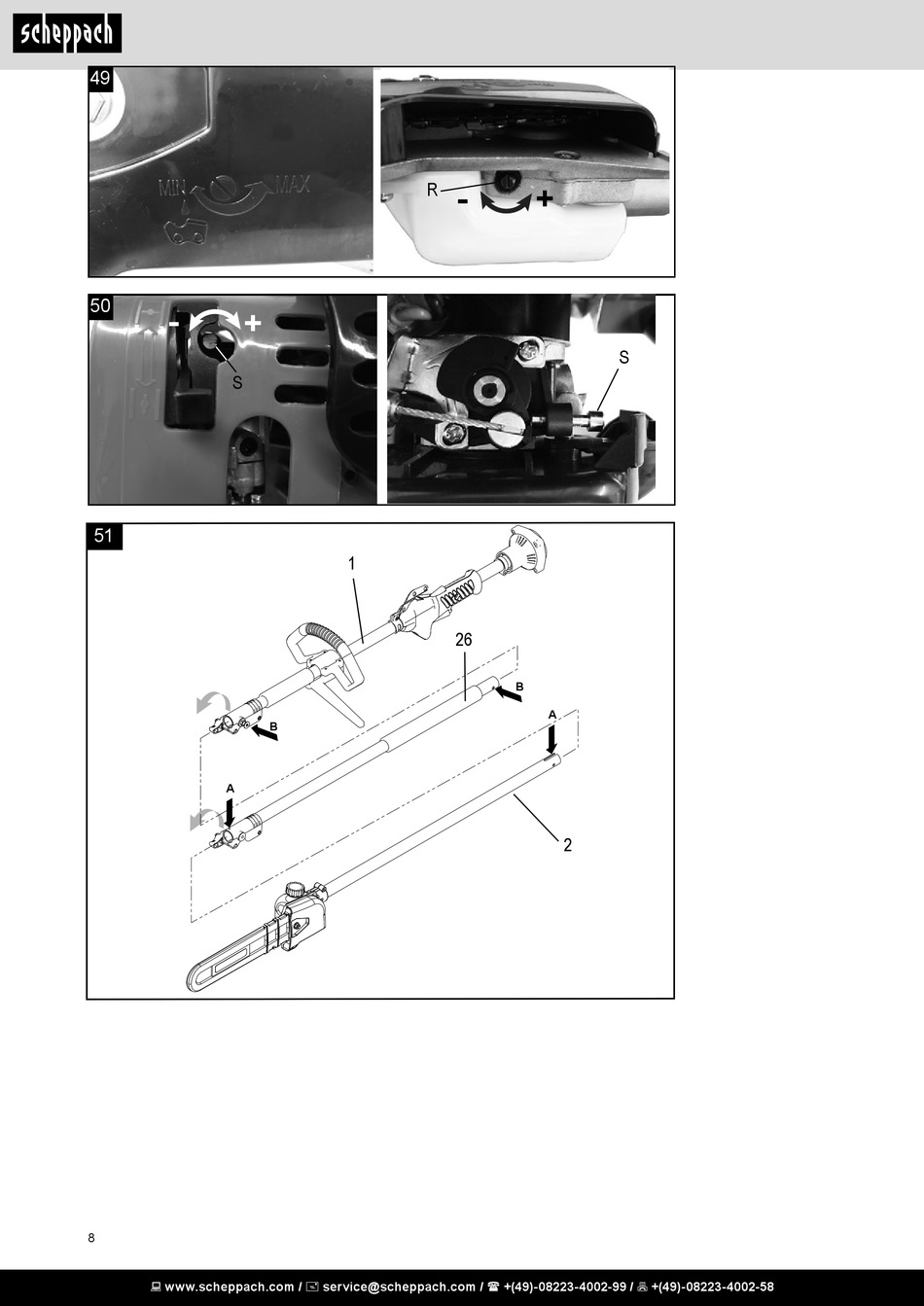 scheppach

49

MIN MAX

R

- +

50

- +

S

S

51

1

26

B

B

A

A

2

8

www.scheppach.com / service@scheppach.com / +(49)-08223-4002-99 / +(49)-08223-4002-58